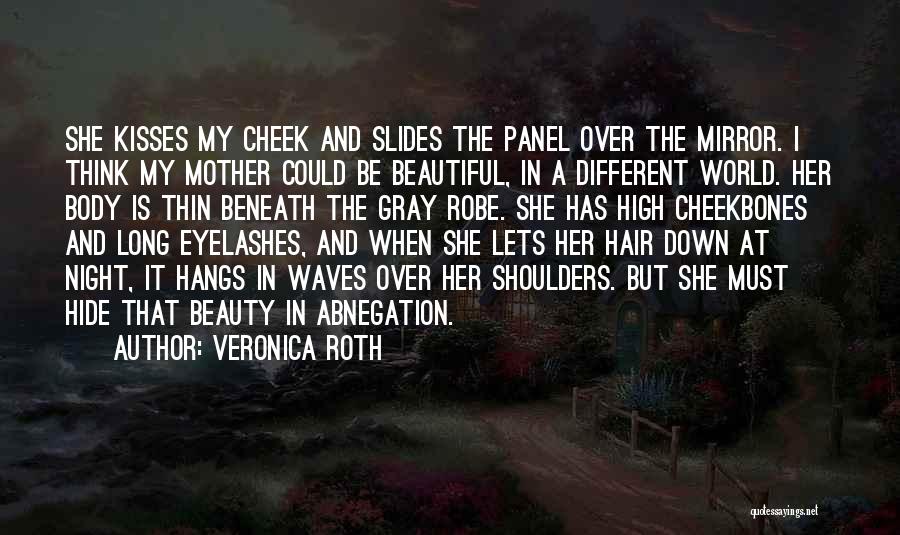 SHE KISSES MY CHEEK AND SLIDES THE PANEL OVER THE MIRROR. I THINK MY MOTHER COULD BE BEAUTIFUL, IN A DIFFERENT WORLD. HER BODY IS THIN BENEATH THE GRAY ROBE. SHE HAS HIGH CHEEKBONES AND LONG EYELASHES, AND WHEN SHE LETS HER HAIR DOWN AT NIGHT, IT HANGS IN WAVES OVER HER SHOULDERS. BUT SHE MUST HIDE THAT BEAUTY IN ABNEGATION.

AUTHOR: VERONICA ROTH

quotessayings.net